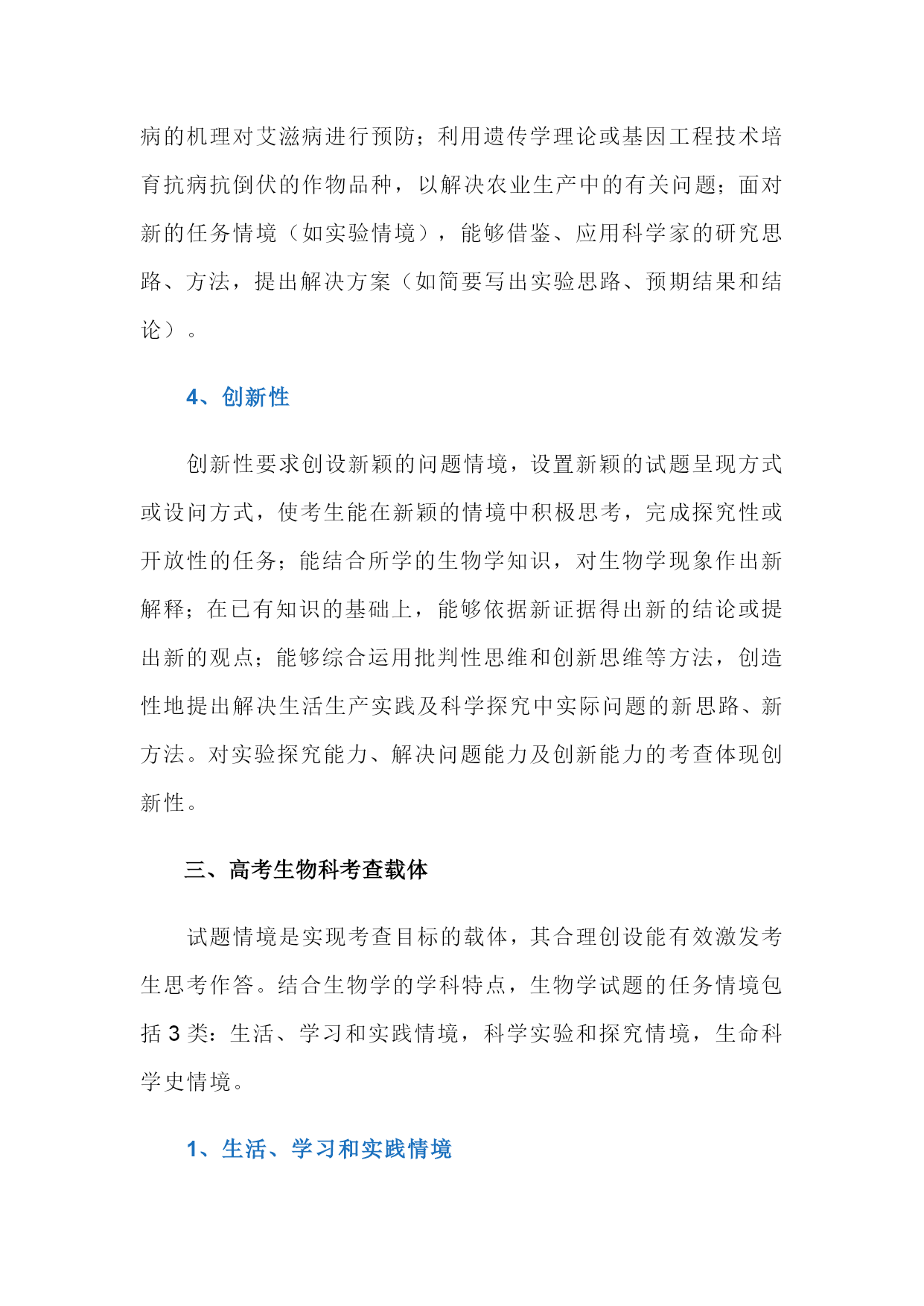 病的机理对艾滋病进行预防；利用遗传学理论或基因工程技术培育抗病抗倒伏的作物品种，以解决农业生产中的有关问题；面对新的任务情境（如实验情境），能够借鉴、应用科学家的研究思路、方法，提出解决方案（如简要写出实验思路、预期结果和结论）。

4、创新性

创新性要求创设新颖的问题情境，设置新颖的试题呈现方式或设问方式，使考生能在新颖的情境中积极思考，完成探究性或开放性的任务；能结合所学的生物学知识，对生物学现象作出新解释；在已有知识的基础上，能够依据新证据得出新的结论或提出新的观点；能够综合运用批判性思维和创新思维等方法，创造性地提出解决生活生产实践及科学探究中实际问题的新思路、新方法。对实验探究能力、解决问题能力及创新能力的考查体现创新性。

三、高考生物科考查载体

试题情境是实现考查目标的载体，其合理创设能有效激发考生思考作答。结合生物学的学科特点，生物学试题的任务情境包括 3 类：生活、学习和实践情境，科学实验和探究情境，生命科学史情境。

1、生活、学习和实践情境